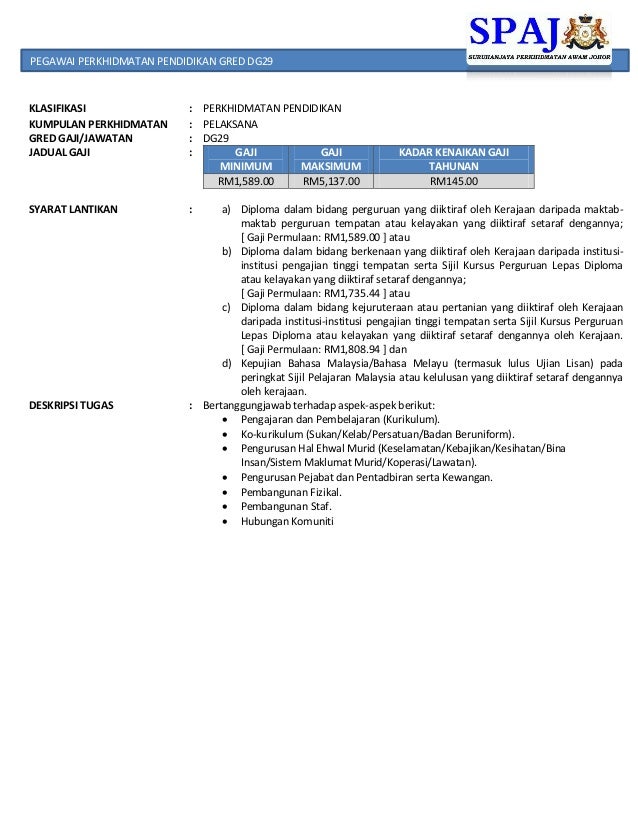 SPAJ
SURUHANJAYA PERKHIDMATAN AWAM JOHOR

PEGAWAI PERKHIDMATAN PENDIDIKAN GRED DG29

KLASIFIKASI : PERKHIDMATAN PENDIDIKAN
KUMPULAN PERKHIDMATAN : PELAKSANA
GRED GAJI/JAWATAN : DG29
JADUAL GAJI :

| GAJI MINIMUM | GAJI MAKSIMUM | KADAR KENAIKAN GAJI TAHUNAN |
|---|---|---|
| RM1,589.00 | RM5,137.00 | RM145.00 |

SYARAT LANTIKAN :
a) Diploma dalam bidang perguruan yang diiktiraf oleh Kerajaan daripada maktab-maktab perguruan tempatan atau kelayakan yang diiktiraf setaraf dengannya; [ Gaji Permulaan: RM1,589.00 ] atau
b) Diploma dalam bidang berkenaan yang diiktiraf oleh Kerajaan daripada institusi-institusi pengajian tinggi tempatan serta Sijil Kursus Perguruan Lepas Diploma atau kelayakan yang diiktiraf setaraf dengannya;
[ Gaji Permulaan: RM1,735.44 ] atau
c) Diploma dalam bidang kejuruteraan atau pertanian yang diiktiraf oleh Kerajaan daripada institusi-institusi pengajian tinggi tempatan serta Sijil Kursus Perguruan Lepas Diploma atau kelayakan yang diiktiraf setaraf dengannya oleh Kerajaan. [ Gaji Permulaan: RM1,808.94 ] dan
d) Kepujian Bahasa Malaysia/Bahasa Melayu (termasuk lulus Ujian Lisan) pada peringkat Sijil Pelajaran Malaysia atau kelulusan yang diiktiraf setaraf dengannya oleh kerajaan.

DESKRIPSI TUGAS : Bertanggungjawab terhadap aspek-aspek berikut:
• Pengajaran dan Pembelajaran (Kurikulum).
• Ko-kurikulum (Sukan/Kelab/Persatuan/Badan Beruniform).
• Pengurusan Hal Ehwal Murid (Keselamatan/Kebajikan/Kesihatan/Bina Insan/Sistem Maklumat Murid/Koperasi/Lawatan).
• Pengurusan Pejabat dan Pentadbiran serta Kewangan.
• Pembangunan Fizikal.
• Pembangunan Staf.
• Hubungan Komuniti